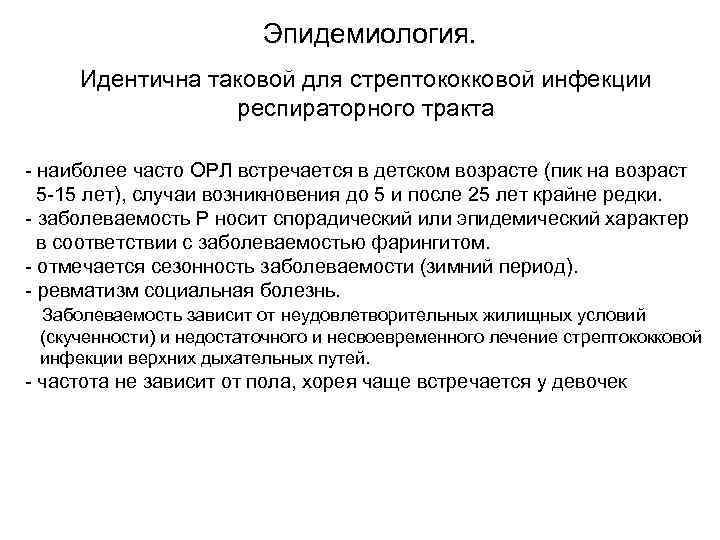 Эпидемиология.

Идентична таковой для стрептококковой инфекции респираторного тракта

- наиболее часто ОРЛ встречается в детском возрасте (пик на возраст 5-15 лет), случаи возникновения до 5 и после 25 лет крайне редки.
- заболеваемость Р носит спорадический или эпидемический характер в соответствии с заболеваемостью фарингитом.
- отмечается сезонность заболеваемости (зимний период).
- ревматизм социальная болезнь.
Заболеваемость зависит от неудовлетворительных жилищных условий (скученности) и недостаточного и несвоевременного лечение стрептококковой инфекции верхних дыхательных путей.
- частота не зависит от пола, хорея чаще встречается у девочек